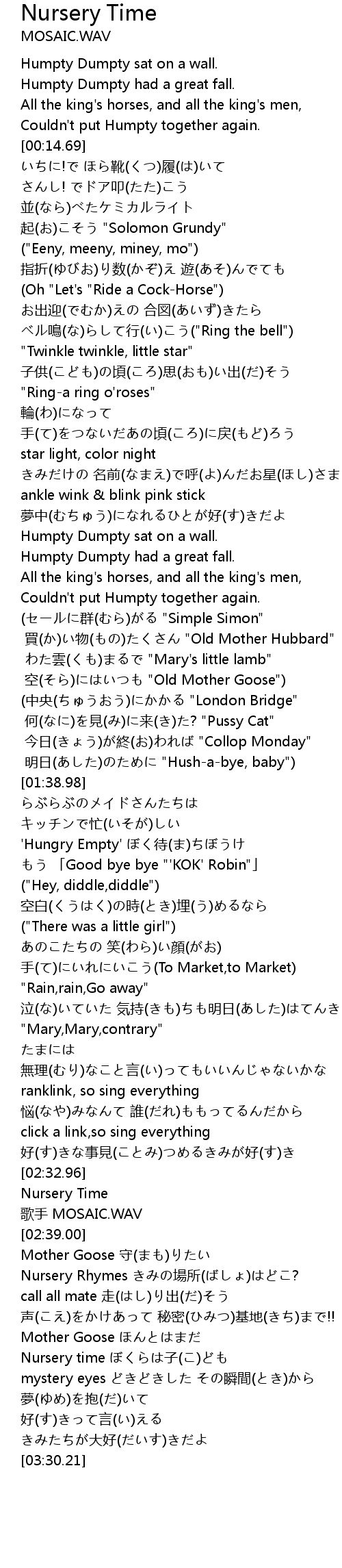 Nursery Time
MOSAIC.WAV

Humpty Dumpty sat on a wall.
Humpty Dumpty had a great fall.
All the king's horses, and all the king's men,
Couldn't put Humpty together again.
[00:14.69]
いちに!で ほら靴(くつ)履(は)いて
さんし! でドア叩(たた)こう
並(なら)べたケミカルライト
起(お)こそう "Solomon Grundy"
("Eeny, meeny, miney, mo")
指折(ゆびお)り数(かぞ)え 遊(あそ)んでても
(Oh "Let's "Ride a Cock-Horse")
お出迎(でむか)えの 合図(あいず)きたら
ベル鳴(な)らして行(い)こう("Ring the bell")
"Twinkle twinkle, little star"
子供(こども)の頃(ころ)思(おも)い出(だ)そう
"Ring-a ring o'roses"
輪(わ)になって
手(て)をつないだあの頃(ころ)に戻(もど)ろう
star light, color night
きみだけの 名前(なまえ)で呼(よ)んだお星(ほし)さま
ankle wink & blink pink stick
夢中(むちゅう)になれるひとが好(す)きだよ
Humpty Dumpty sat on a wall.
Humpty Dumpty had a great fall.
All the king's horses, and all the king's men,
Couldn't put Humpty together again.
(セールに群(むら)がる "Simple Simon"
買(か)い物(もの)たくさん "Old Mother Hubbard"
わた雲(くも)まるで "Mary's little lamb"
空(そら)にはいつも "Old Mother Goose")
(中央(ちゅうおう)にかかる "London Bridge"
何(なに)を見(み)に来(き)た? "Pussy Cat"
今日(きょう)が終(お)われば "Collop Monday"
明日(あした)のために "Hush-a-bye, baby")
[01:38.98]
らぶらぶのメイドさんたちは
キッチンで忙(いそが)しい
'Hungry Empty' ぼく待(ま)ちぼうけ
もう 「Good bye bye "'KOK' Robin"」
("Hey, diddle,diddle")
空白(くうはく)の時(とき)埋(う)めるなら
("There was a little girl")
あのこたちの 笑(わら)い顔(がお)
手(て)にいれにいこう(To Market,to Market)
"Rain,rain,Go away"
泣(な)いていた 気持(きも)ちも明日(あした)はてんき
"Mary,Mary,contrary"
たまには
無理(むり)なこと言(い)ってもいいんじゃないかな
ranklink, so sing everything
悩(なや)みなんて 誰(だれ)ももってるんだから
click a link,so sing everything
好(す)きな事見(ことみ)つめるきみが好(す)き
[02:32.96]
Nursery Time
歌手 MOSAIC.WAV
[02:39.00]
Mother Goose 守(まも)りたい
Nursery Rhymes きみの場所(ばしょ)はどこ?
call all mate 走(はし)り出(だ)そう
声(こえ)をかけあって 秘密(ひみつ)基地(きち)まで!!
Mother Goose ほんとはまだ
Nursery time ぼくらは子(こ)ども
mystery eyes どきどきした その瞬間(とき)から
夢(ゆめ)を抱(だ)いて
好(す)きって言(い)える
きみたちが大好(だいす)きだよ
[03:30.21]